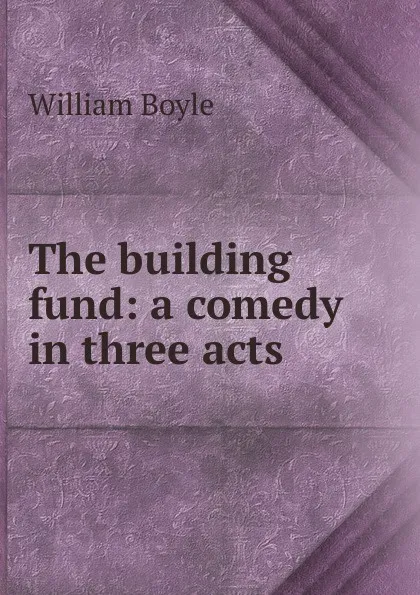 William Boyle

The building fund: a comedy in three acts